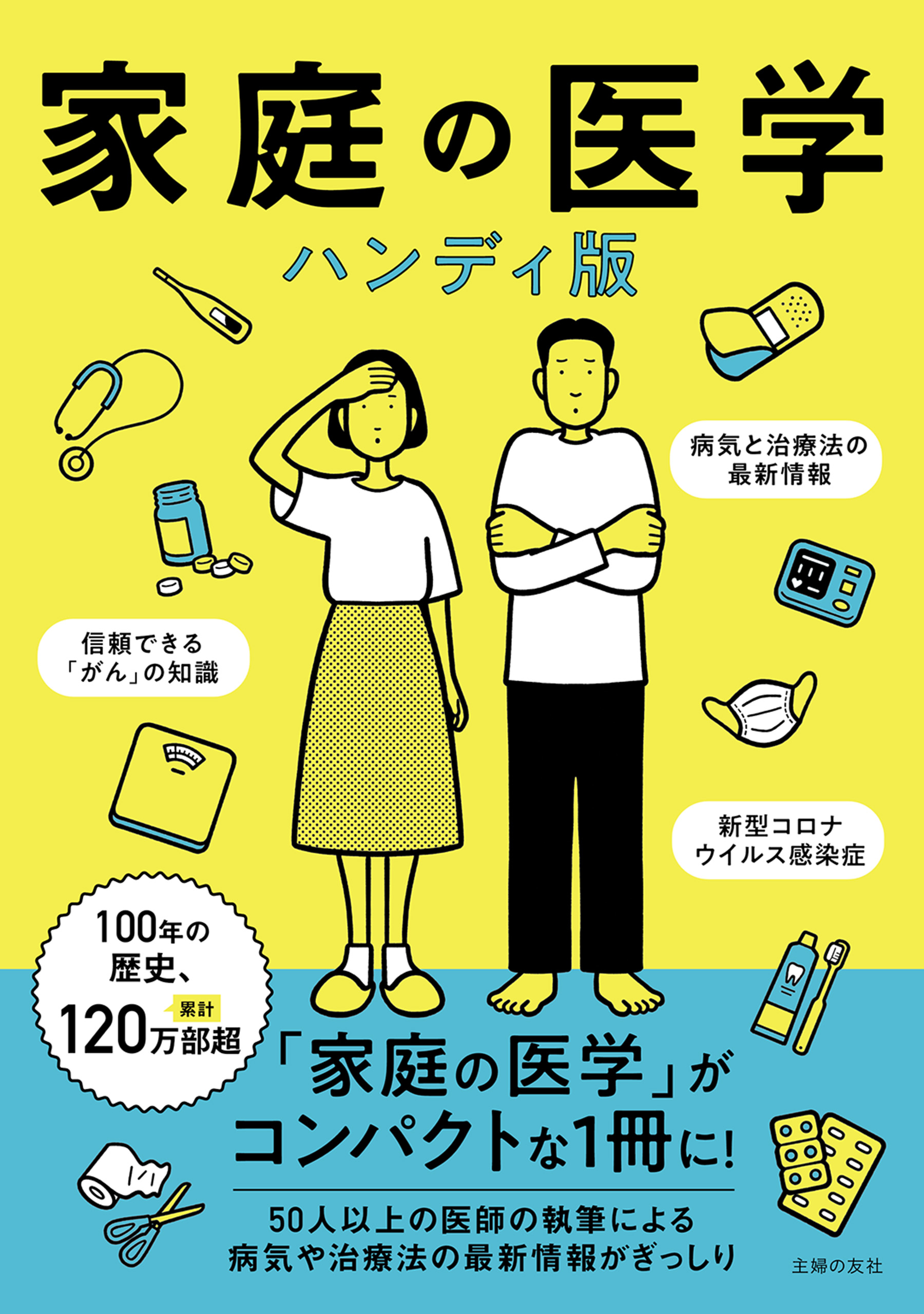 家庭の医学

ハンディ版

病気と治療法の最新情報

信頼できる「がん」の知識

新型コロナウイルス感染症

100年の歴史、累計120万部超

「家庭の医学」がコンパクトな1冊に!

50人以上の医師の執筆による病気や治療法の最新情報がぎっしり

主婦の友社